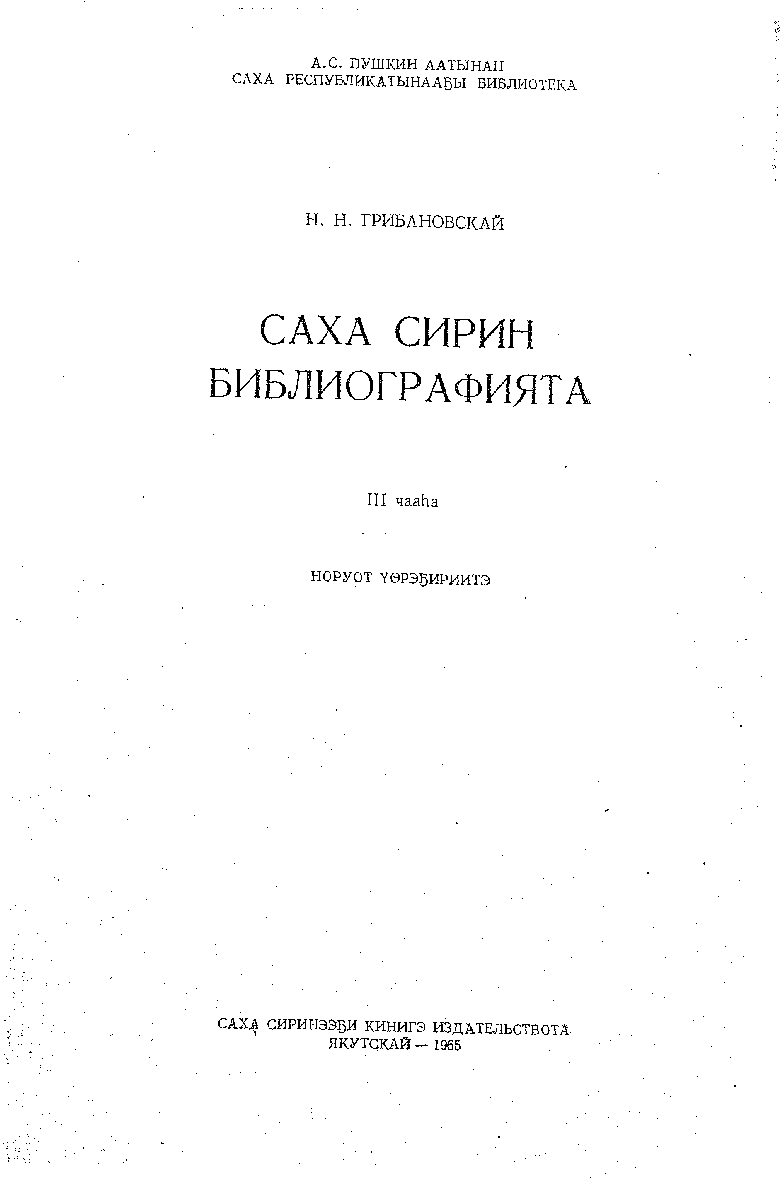 А.С. ПУШКИН ААТЫНАН
САХА РЕСПУБЛИКАТЫНААҔЫ БИБЛИОТЕКА

Н. Н. ГРИБАНОВСКАЙ

САХА СИРИН
БИБЛИОГРАФИЯТА

III чааһа

НОРУОТ ҮӨРЭҔИРИИТЭ

САХА СИРИНЭЭҔИ КИНИГЭ ИЗДАТЕЛЬСТВОТА
ЯКУТСКАЙ — 1965